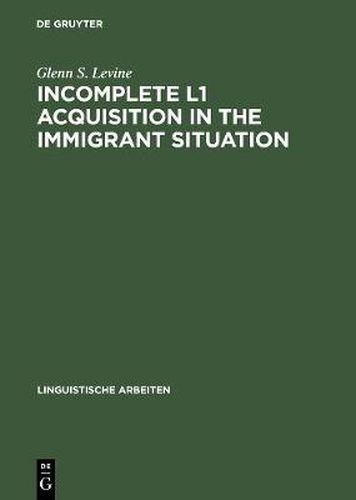 DE GRUYTER

Glenn S. Levine

INCOMPLETE L1 ACQUISITION IN THE IMMIGRANT SITUATION

LINGUISTISCHE ARBEITEN

DE G